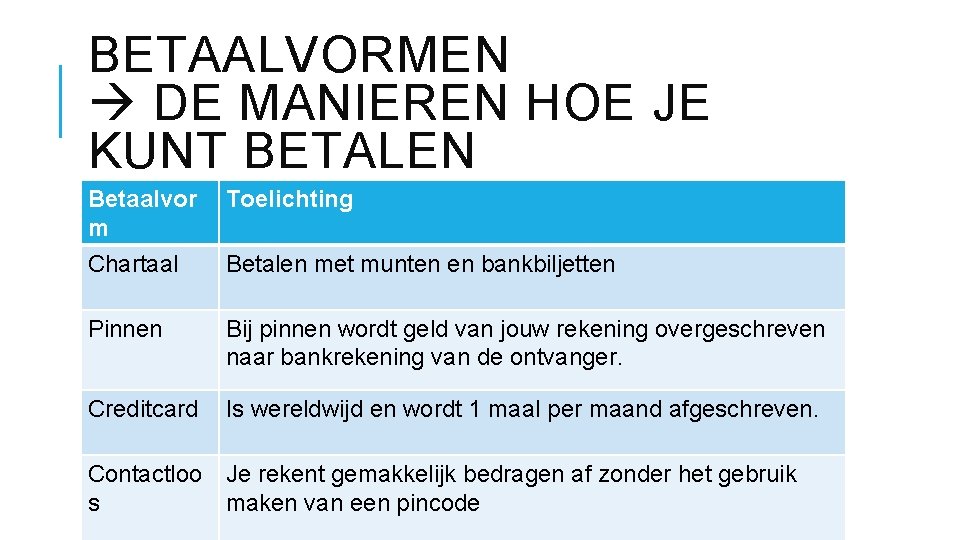 BETAALVORMEN
→ DE MANIEREN HOE JE KUNT BETALEN

| Betaalvorm | Toelichting |
|---|---|
| Chartaal | Betalen met munten en bankbiljetten |
| Pinnen | Bij pinnen wordt geld van jouw rekening overgeschreven naar bankrekening van de ontvanger. |
| Creditcard | Is wereldwijd en wordt 1 maal per maand afgeschreven. |
| Contactloos | Je rekent gemakkelijk bedragen af zonder het gebruik maken van een pincode |